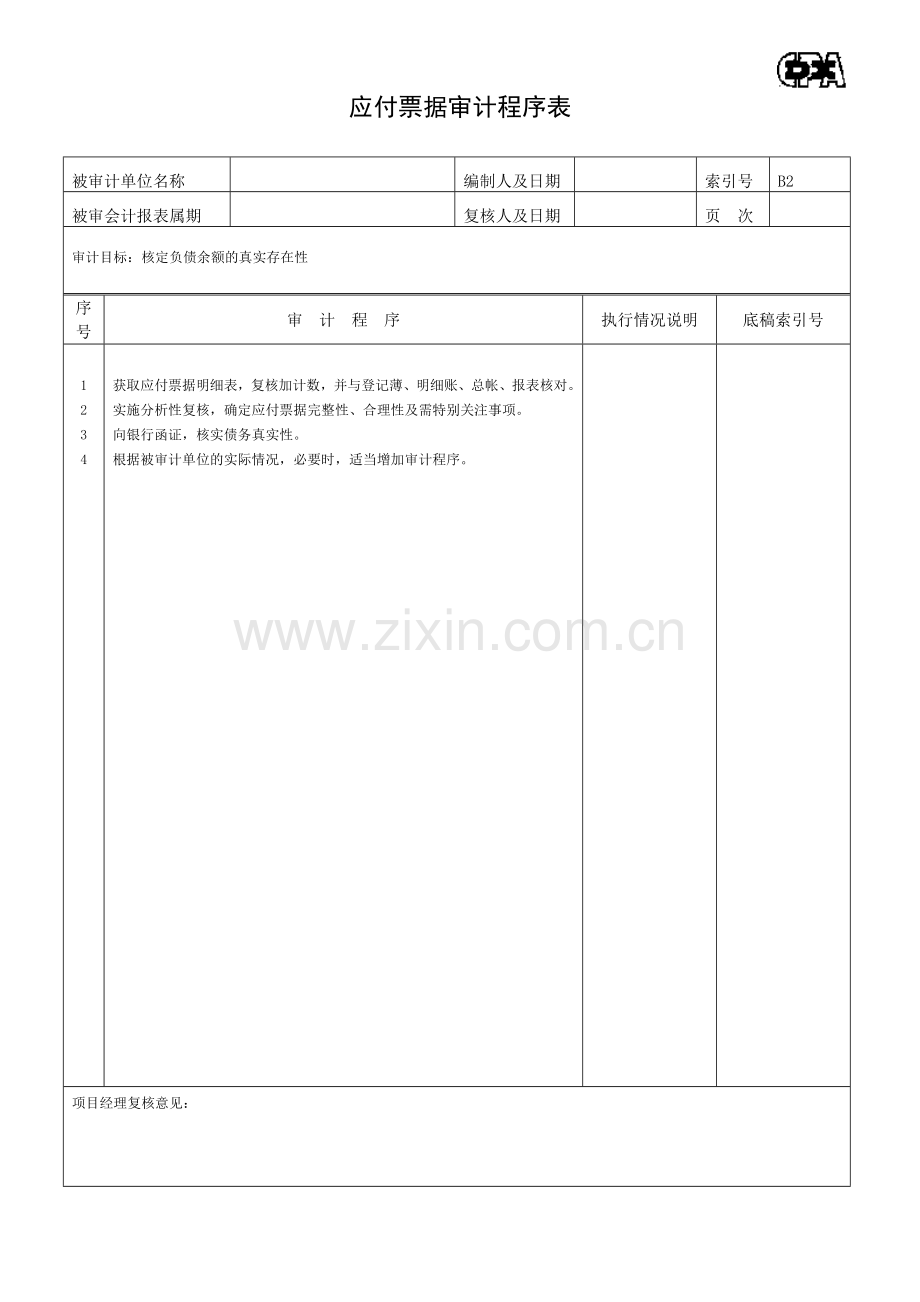 CPA

应付票据审计程序表

| 被审计单位名称 | | 编制人及日期 | | 索引号 | B2 |
|---|---|---|---|---|---|
| 被审会计报表属期 | | 复核人及日期 | | 页　次 | |

审计目标：核定负债余额的真实存在性

| 序号 | 审　计　程　序 | 执行情况说明 | 底稿索引号 |
|---|---|---|---|
| 1 | 获取应付票据明细表，复核加计数，并与登记薄、明细账、总帐、报表核对。 | | |
| 2 | 实施分析性复核，确定应付票据完整性、合理性及需特别关注事项。 | | |
| 3 | 向银行函证，核实债务真实性。 | | |
| 4 | 根据被审计单位的实际情况，必要时，适当增加审计程序。 | | |

www.zixin.com.cn

项目经理复核意见：